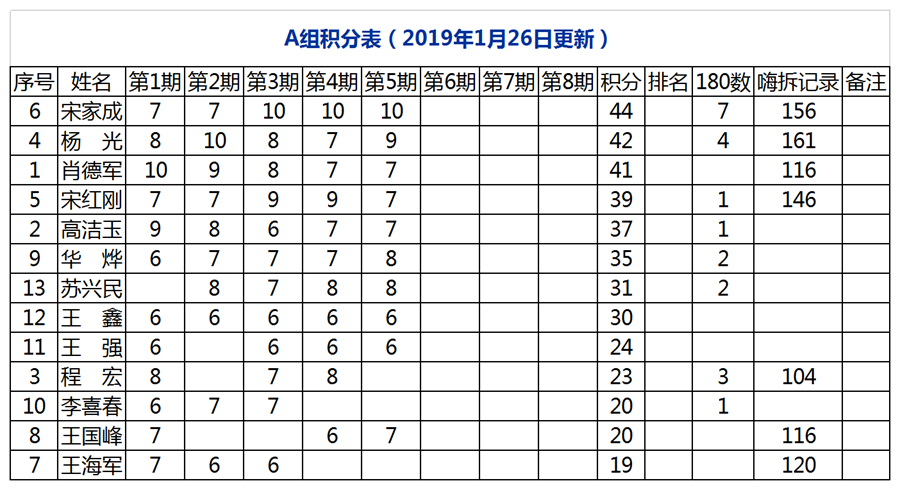 A组积分表（2019年1月26日更新）

| 序号 | 姓名 | 第1期 | 第2期 | 第3期 | 第4期 | 第5期 | 第6期 | 第7期 | 第8期 | 积分 | 排名 | 180数 | 嗨拆记录 | 备注 |
|---|---|---|---|---|---|---|---|---|---|---|---|---|---|---|
| 6 | 宋家成 | 7 | 7 | 10 | 10 | 10 | | | | 44 | | 7 | 156 | |
| 4 | 杨 光 | 8 | 10 | 8 | 7 | 9 | | | | 42 | | 4 | 161 | |
| 1 | 肖德军 | 10 | 9 | 8 | 7 | 7 | | | | 41 | | | 116 | |
| 5 | 宋红刚 | 7 | 7 | 9 | 9 | 7 | | | | 39 | | 1 | 146 | |
| 2 | 高洁玉 | 9 | 8 | 6 | 7 | 7 | | | | 37 | | 1 | | |
| 9 | 华 烨 | 6 | 7 | 7 | 7 | 8 | | | | 35 | | 2 | | |
| 13 | 苏兴民 | | 8 | 7 | 8 | 8 | | | | 31 | | 2 | | |
| 12 | 王 鑫 | 6 | 6 | 6 | 6 | 6 | | | | 30 | | | | |
| 11 | 王 强 | 6 | | 6 | 6 | 6 | | | | 24 | | | | |
| 3 | 程 宏 | 8 | | 7 | 8 | | | | | 23 | | 3 | 104 | |
| 10 | 李喜春 | 6 | 7 | 7 | | | | | | 20 | | 1 | | |
| 8 | 王国峰 | 7 | | | 6 | 7 | | | | 20 | | | 116 | |
| 7 | 王海军 | 7 | 6 | 6 | | | | | | 19 | | | 120 | |